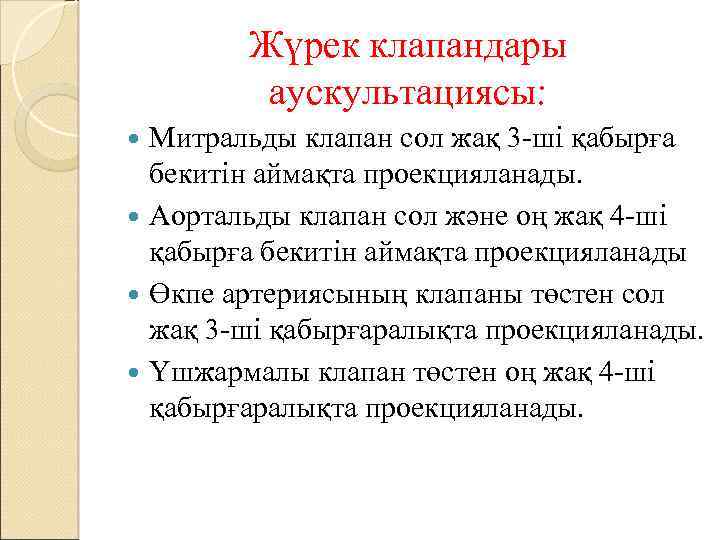 Жүрек клапандары аускультациясы:

Митральды клапан сол жақ 3-ші қабырға бекитін аймақта проекцияланады.

Аортальды клапан сол және оң жақ 4-ші қабырға бекитін аймақта проекцияланады

Өкпе артериясының клапаны төстен сол жақ 3-ші қабырғаралықта проекцияланады.

Үшжармалы клапан төстен оң жақ 4-ші қабырғаралықта проекцияланады.